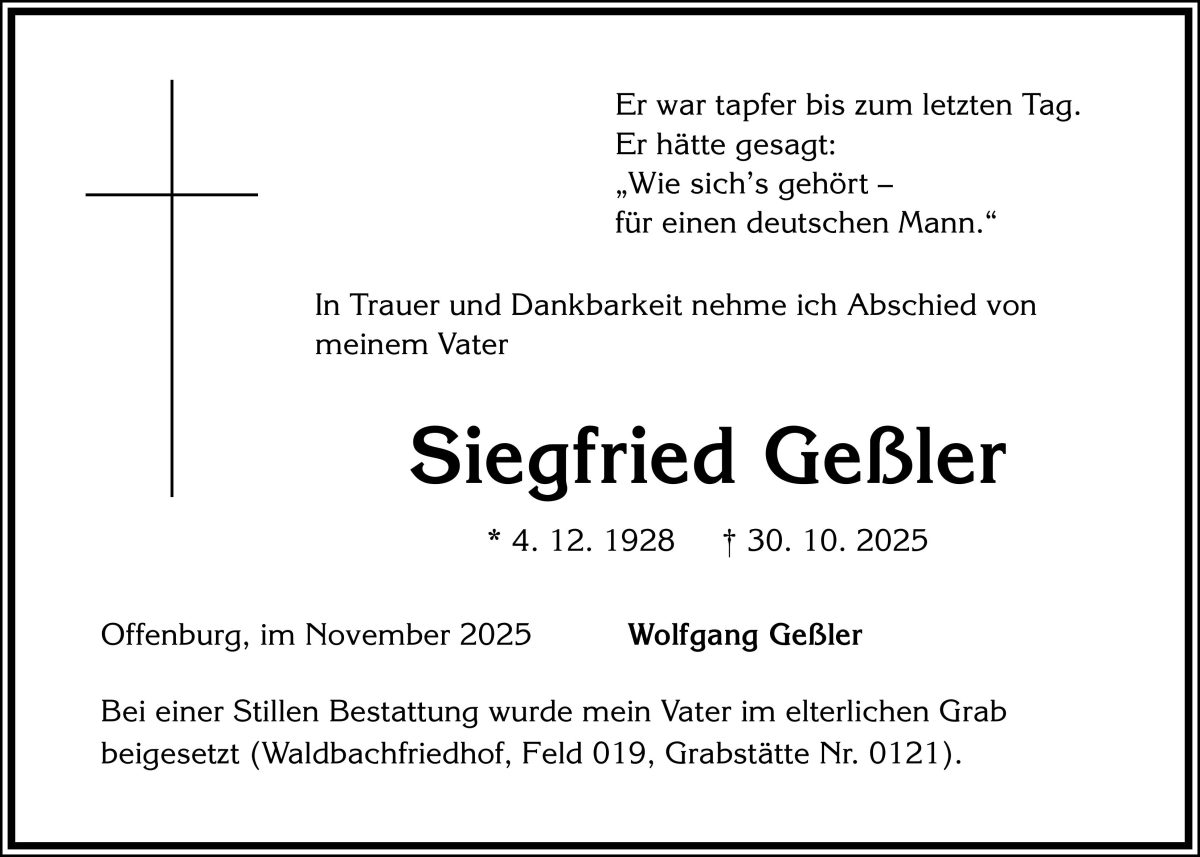 Er war tapfer bis zum letzten Tag.
Er hätte gesagt:
„Wie sich's gehört –
für einen deutschen Mann.“

In Trauer und Dankbarkeit nehme ich Abschied von meinem Vater

Siegfried Geßler

* 4. 12. 1928 † 30. 10. 2025

Offenburg, im November 2025 Wolfgang Geßler

Bei einer Stillen Bestattung wurde mein Vater im elterlichen Grab beigesetzt (Waldbachfriedhof, Feld 019, Grabstätte Nr. 0121).